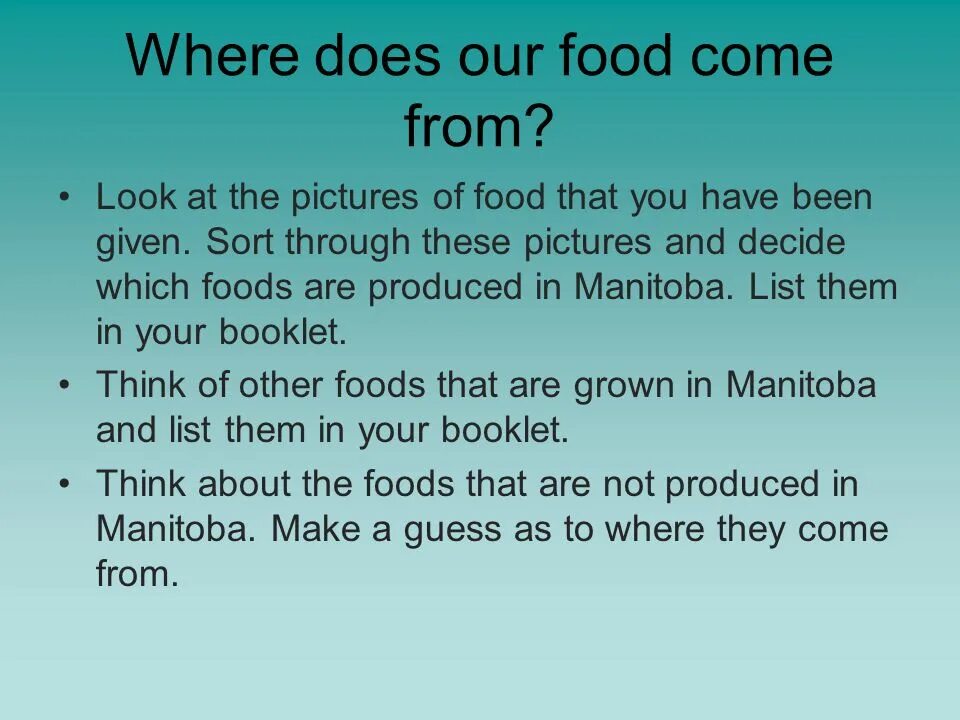 Where does our food come from?

• Look at the pictures of food that you have been given. Sort through these pictures and decide which foods are produced in Manitoba. List them in your booklet.

• Think of other foods that are grown in Manitoba and list them in your booklet.

• Think about the foods that are not produced in Manitoba. Make a guess as to where they come from.